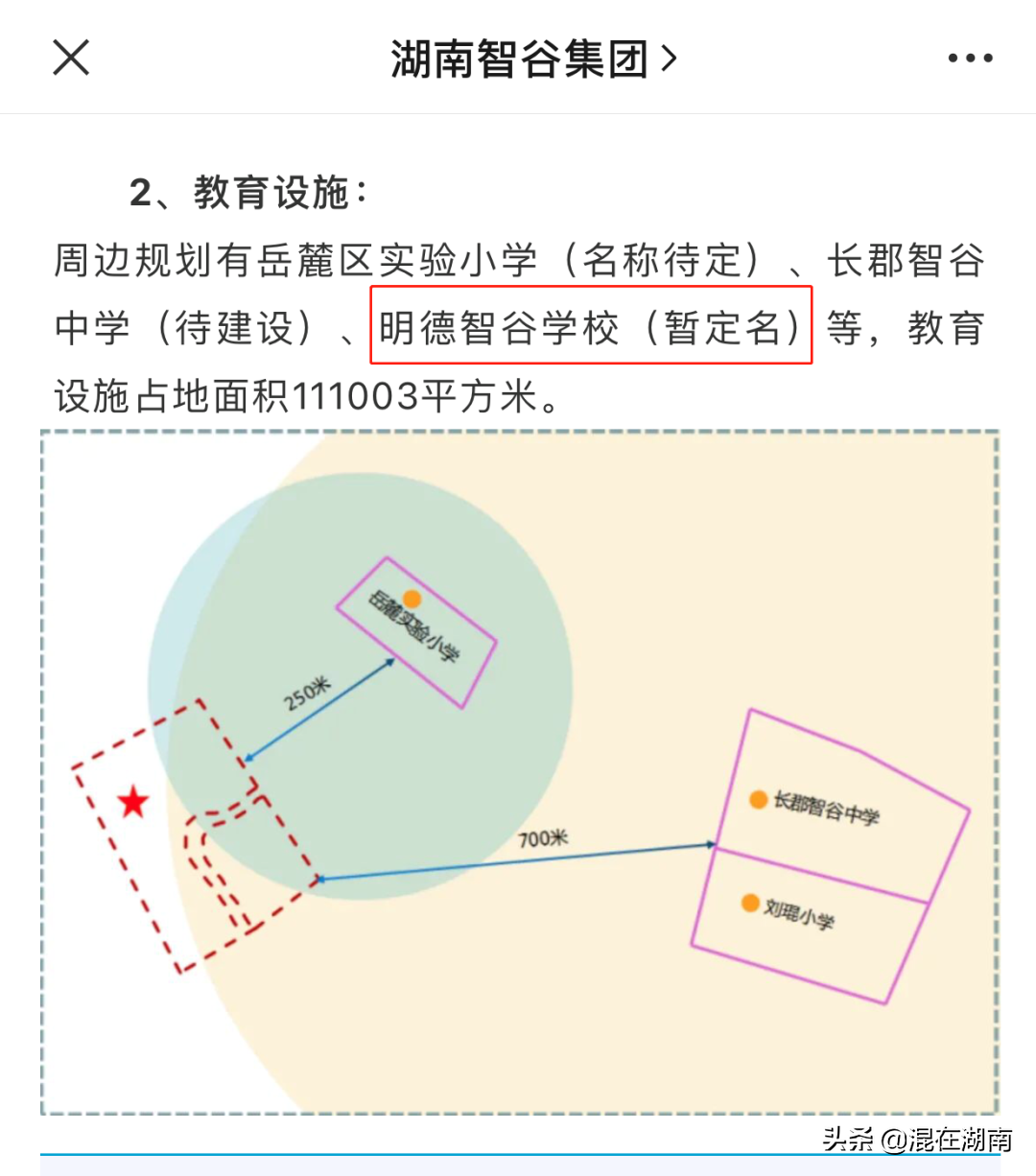 湖南智谷集团 >

2、教育设施：

周边规划有岳麓区实验小学（名称待定）、长郡智谷中学（待建设）、明德智谷学校（暂定名）等，教育设施占地面积111003平方米。

岳麓实验小学

250米

700米

长郡智谷中学

刘琨小学

头条 @混在湖南